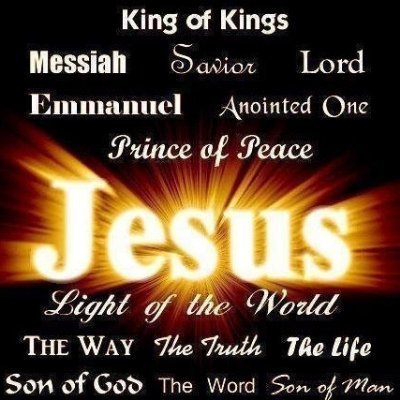 King of Kings

Messiah Savior Lord

Emmanuel Anointed One

Prince of Peace

Jesus

Light of the World

THE WAY The Truth The Life

Son of God The Word Son of Man